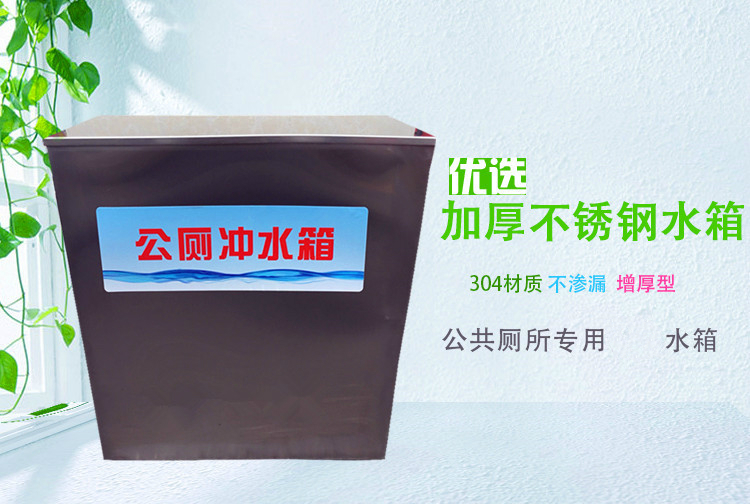 公厕冲水箱

优选
加厚不锈钢水箱

304材质 不渗漏 增厚型

公共厕所专用 水箱